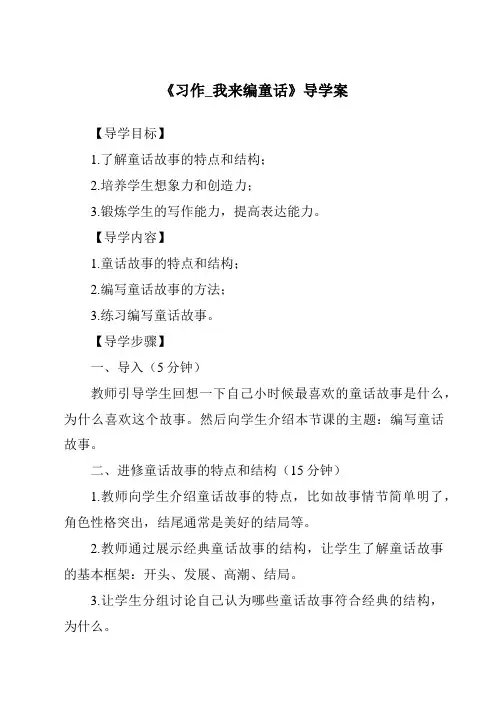 《习作_我来编童话》导学案

【导学目标】

1.了解童话故事的特点和结构；

2.培养学生想象力和创造力；

3.锻炼学生的写作能力，提高表达能力。

【导学内容】

1.童话故事的特点和结构；

2.编写童话故事的方法；

3.练习编写童话故事。

【导学步骤】

一、导入（5 分钟）

教师引导学生回想一下自己小时候最喜欢的童话故事是什么，为什么喜欢这个故事。然后向学生介绍本节课的主题：编写童话故事。

二、进修童话故事的特点和结构（15 分钟）

1.教师向学生介绍童话故事的特点，比如故事情节简单明了，角色性格突出，结尾通常是美好的结局等。

2.教师通过展示经典童话故事的结构，让学生了解童话故事的基本框架：开头、发展、高潮、结局。

3.让学生分组讨论自己认为哪些童话故事符合经典的结构，为什么。